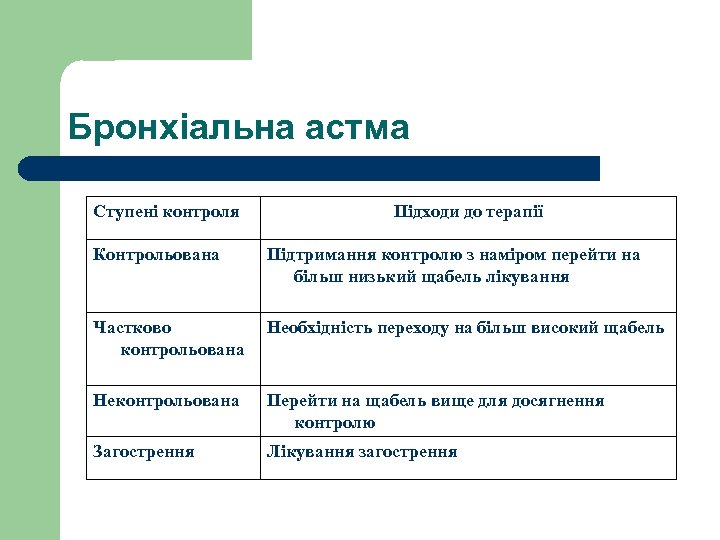 Бронхіальна астма

| Ступені контроля | Підходи до терапії |
|---|---|
| Контрольована | Підтримання контролю з наміром перейти на більш низький щабель лікування |
| Частково контрольована | Необхідність переходу на більш високий щабель |
| Неконтрольована | Перейти на щабель вище для досягнення контролю |
| Загострення | Лікування загострення |